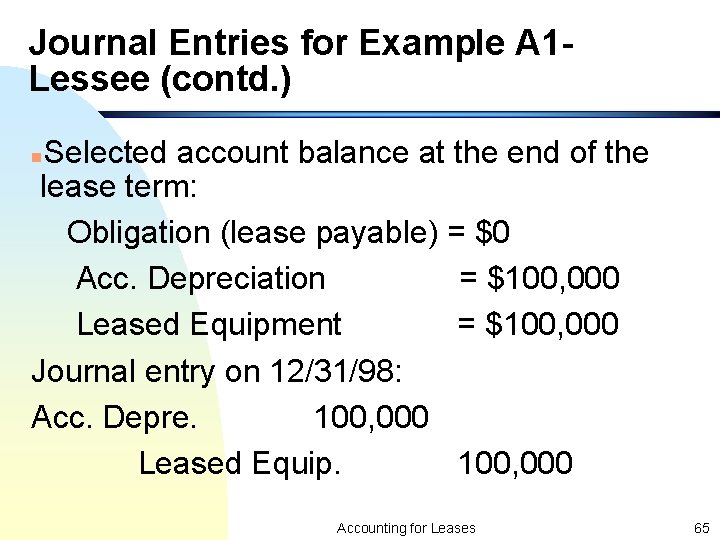 Journal Entries for Example A1-Lessee (contd.)

Selected account balance at the end of the lease term:

Obligation (lease payable) = \$0

Acc. Depreciation = \$100,000

Leased Equipment = \$100,000

Journal entry on 12/31/98:

Acc. Depre. 100,000

Leased Equip. 100,000

Accounting for Leases

65